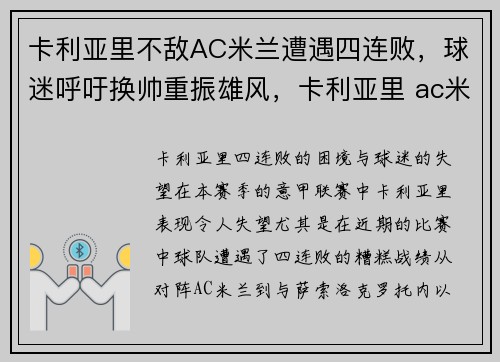 卡利亚里不敌AC米兰遭遇四连败，球迷呼吁换帅重振雄风，卡利亚里 ac米

卡利亚里四连败的困境与球迷的失望在本赛季的意甲联赛中卡利亚里表现令人失望尤其是在近期的比赛中球队遭遇了四连败的糟糕战绩从对阵AC米兰到与萨索洛克罗托内以